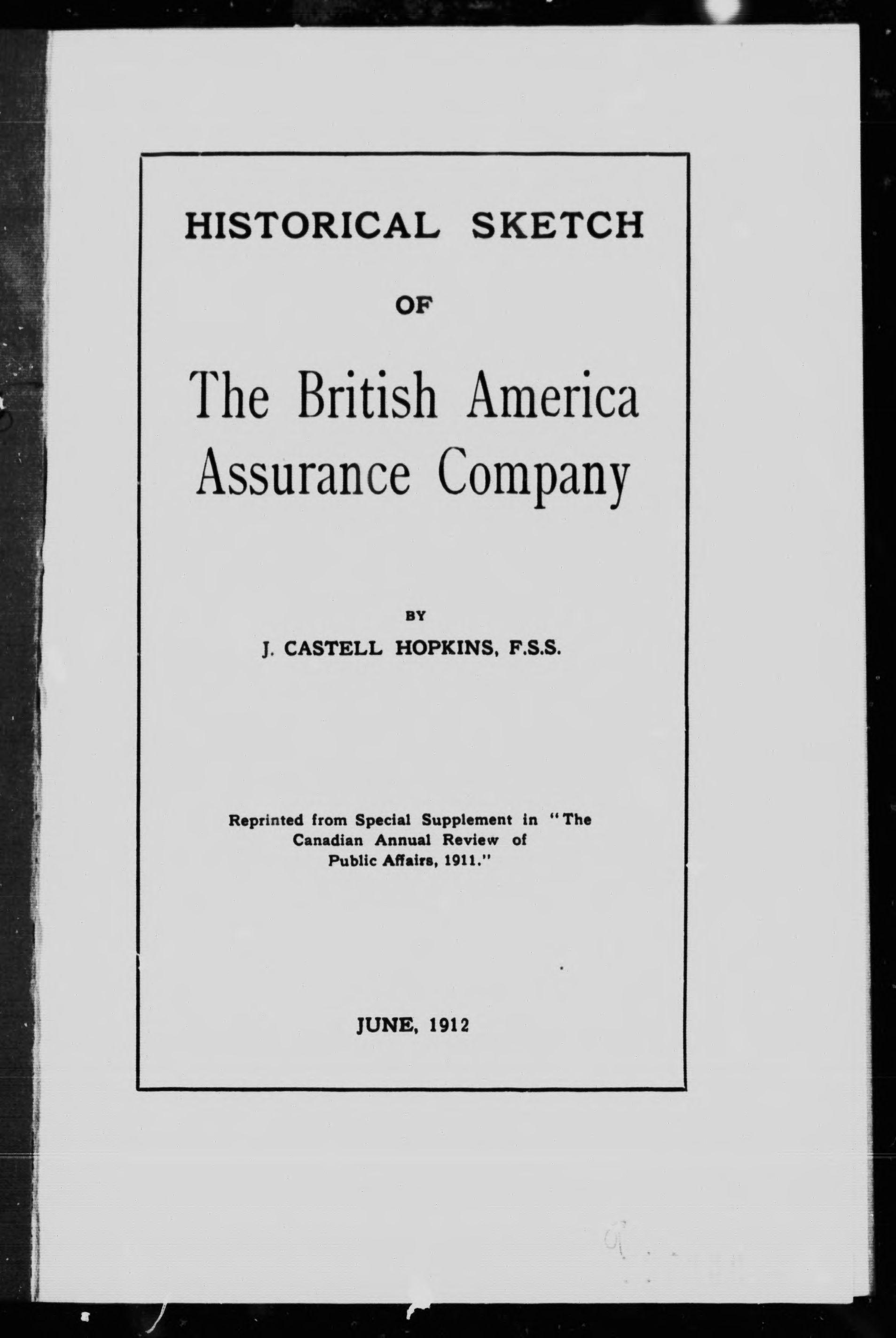 HISTORICAL SKETCH

OF

The British America Assurance Company

BY

J. CASTELL HOPKINS, F.S.S.

Reprinted from Special Supplement in "The Canadian Annual Review of Public Affairs, 1911."

JUNE, 1912